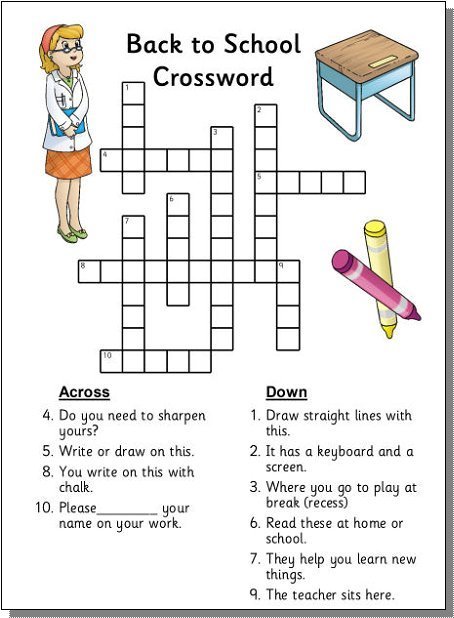 Back to School Crossword

1
2
3
4
5
6
7
8
9
10

Across

4. Do you need to sharpen yours?

5. Write or draw on this.

8. You write on this with chalk.

10. Please________ your name on your work.

Down

1. Draw straight lines with this.

2. It has a keyboard and a screen.

3. Where you go to play at break (recess)

6. Read these at home or school.

7. They help you learn new things.

9. The teacher sits here.